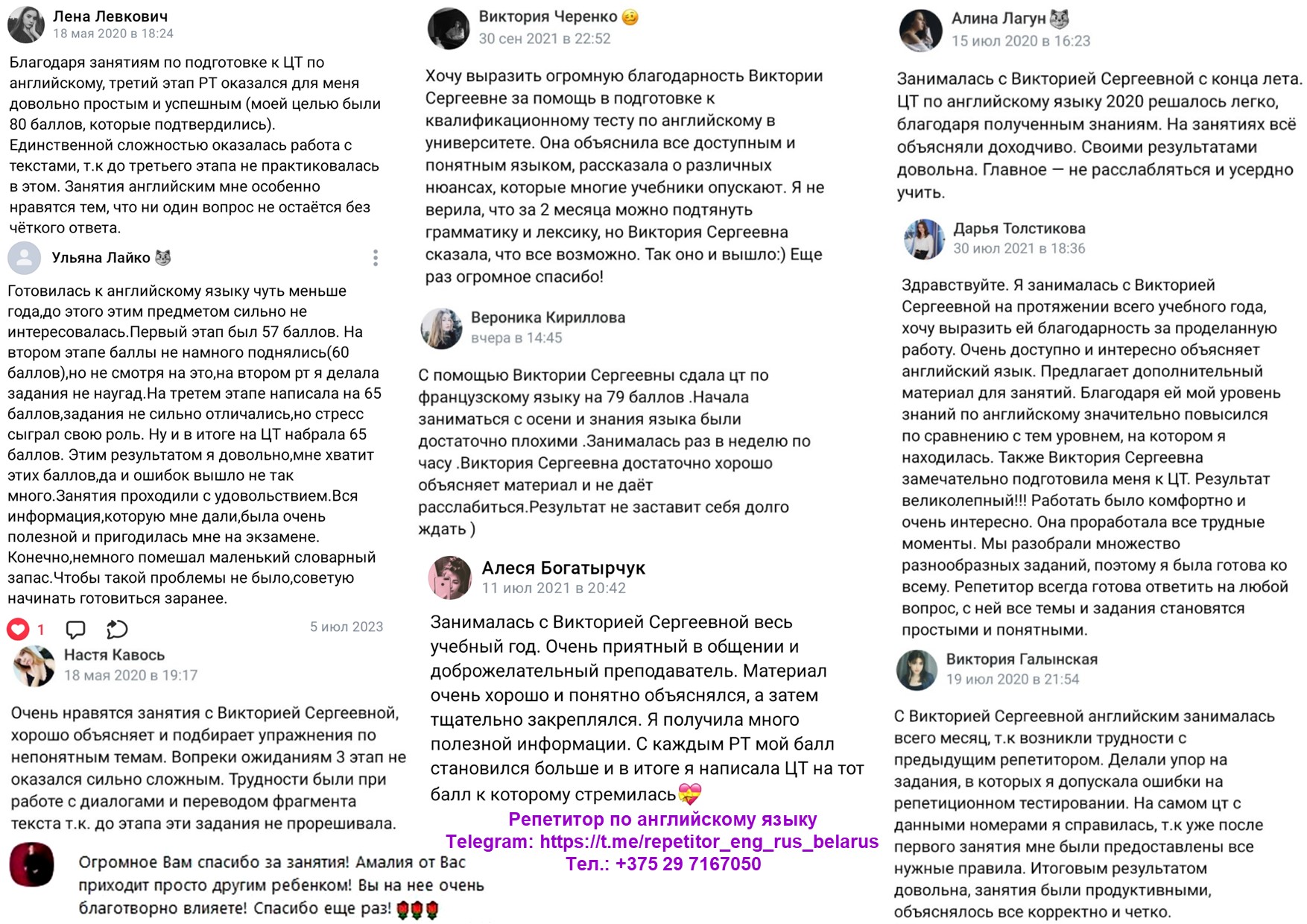 Лена Левкович
18 мая 2020 в 18:24

Благодаря занятиям по подготовке к ЦТ по английскому, третий этап РТ оказался для меня довольно простым и успешным (моей целью были 80 баллов, которые подтвердились).
Единственной сложностью оказалась работа с текстами, т.к до третьего этапа не практиковалась в этом. Занятия английским мне особенно нравятся тем, что ни один вопрос не остаётся без чёткого ответа.

Ульяна Лайко

Готовилась к английскому языку чуть меньше года,до этого этим предметом сильно не интересовалась.Первый этап был 57 баллов. На втором этапе баллы не намного поднялись(60 баллов),но не смотря на это,на втором рт я делала задания не наугад.На третем этапе написала на 65 баллов,задания не сильно отличались,но стресс сыграл свою роль. Ну и в итоге на ЦТ набрала 65 баллов. Этим результатом я довольно,мне хватит этих баллов,да и ошибок вышло не так много.Занятия проходили с удовольствием.Вся информация,которую мне дали,была очень полезной и пригодилась мне на экзамене. Конечно,немного помешал маленький словарный запас.Чтобы такой проблемы не было,советую начинать готовиться заранее.

1
5 июл 2023

Настя Кавось
18 мая 2020 в 19:17

Очень нравятся занятия с Викторией Сергеевной, хорошо объясняет и подбирает упражнения по непонятным темам. Вопреки ожиданиям 3 этап не оказался сильно сложным. Трудности были при работе с диалогами и переводом фрагмента текста т.к. до этапа эти задания не прорешивала.

Огромное Вам спасибо за занятия! Амалия от Вас приходит просто другим ребенком! Вы на нее очень благотворно влияете! Спасибо еще раз!

Виктория Черенко
30 сен 2021 в 22:52

Хочу выразить огромную благодарность Виктории Сергеевне за помощь в подготовке к квалификационному тесту по английскому в университете. Она объяснила все доступным и понятным языком, рассказала о различных нюансах, которые многие учебники опускают. Я не верила, что за 2 месяца можно подтянуть грамматику и лексику, но Виктория Сергеевна сказала, что все возможно. Так оно и вышло:) Еще раз огромное спасибо!

Вероника Кириллова
вчера в 14:45

С помощью Виктории Сергеевны сдала цт по французскому языку на 79 баллов .Начала заниматься с осени и знания языка были достаточно плохими .Занималась раз в неделю по часу .Виктория Сергеевна достаточно хорошо объясняет материал и не даёт расслабиться.Результат не заставит себя долго ждать )

Алеся Богатырчук
11 июл 2021 в 20:42

Занималась с Викторией Сергеевной весь учебный год. Очень приятный в общении и доброжелательный преподаватель. Материал очень хорошо и понятно объяснялся, а затем тщательно закреплялся. Я получила много полезной информации. С каждым РТ мой балл становился больше и в итоге я написала ЦТ на тот балл к которому стремилась

Репетитор по английскому языку
Telegram: https://t.me/repetitor_eng_rus_belarus
Тел.: +375 29 7167050

Алина Лагун
15 июл 2020 в 16:23

Занималась с Викторией Сергеевной с конца лета. ЦТ по английскому языку 2020 решалось легко, благодаря полученным знаниям. На занятиях всё объясняли доходчиво. Своими результатами довольна. Главное — не расслабляться и усердно учить.

Дарья Толстикова
30 июл 2021 в 18:36

Здравствуйте. Я занималась с Викторией Сергеевной на протяжении всего учебного года, хочу выразить ей благодарность за проделанную работу. Очень доступно и интересно объясняет английский язык. Предлагает дополнительный материал для занятий. Благодаря ей мой уровень знаний по английскому значительно повысился по сравнению с тем уровнем, на котором я находилась. Также Виктория Сергеевна замечательно подготовила меня к ЦТ. Результат великолепный!!! Работать было комфортно и очень интересно. Она проработала все трудные моменты. Мы разобрали множество разнообразных заданий, поэтому я была готова ко всему. Репетитор всегда готова ответить на любой вопрос, с ней все темы и задания становятся простыми и понятными.

Виктория Галынская
19 июл 2020 в 21:54

С Викторией Сергеевной английским занималась всего месяц, т.к возникли трудности с предыдущим репетитором. Делали упор на задания, в которых я допускала ошибки на репетиционном тестировании. На самом цт с данными номерами я справилась, т.к уже после первого занятия мне были предоставлены все нужные правила. Итоговым результатом довольна, занятия были продуктивными, объяснялось все корректно и четко.